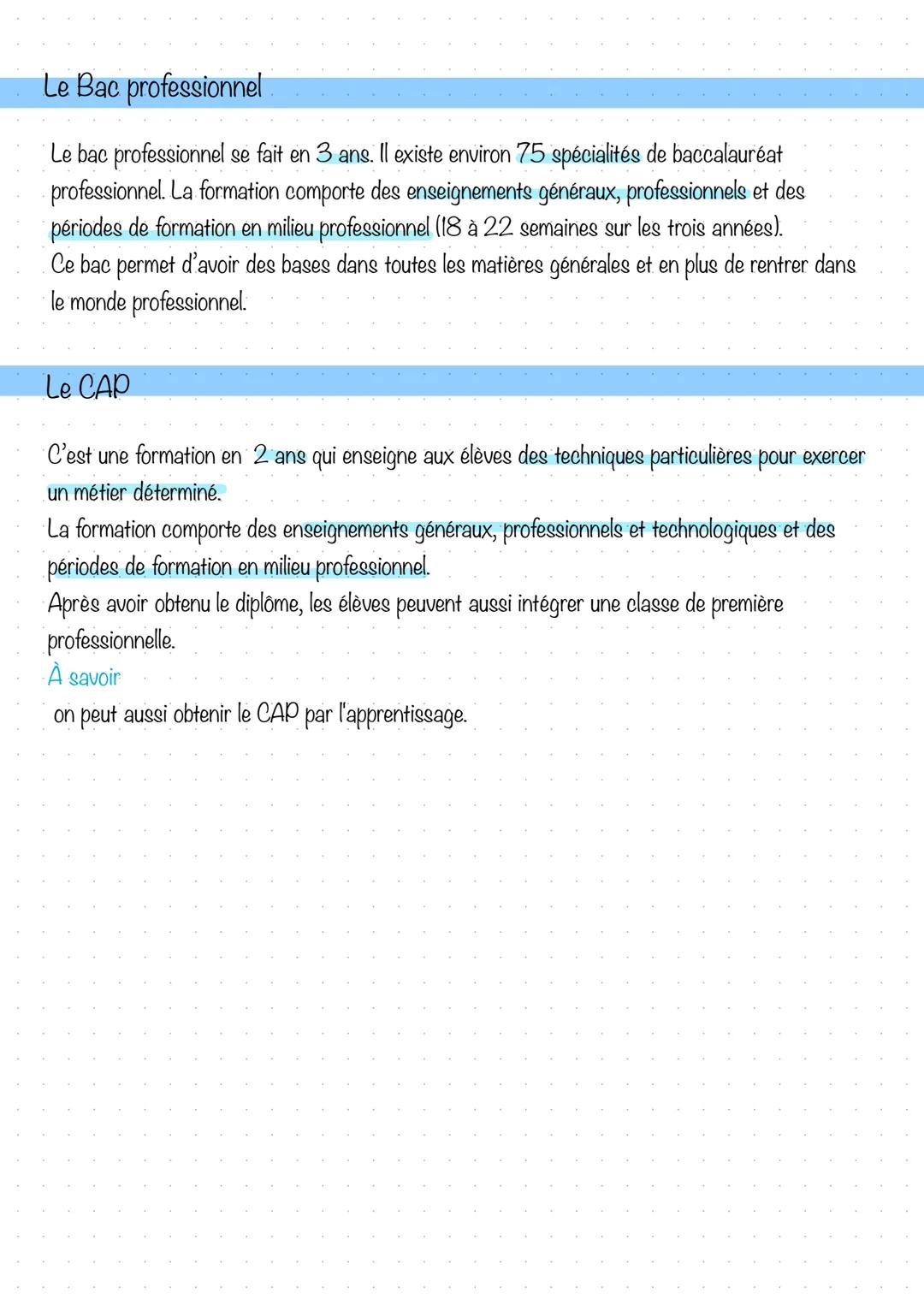 Le Bac professionnel

Le bac professionnel se fait en 3 ans. Il existe environ 75 spécialités de baccalauréat professionnel. La formation comporte des enseignements généraux, professionnels et des périodes de formation en milieu professionnel (18 à 22 semaines sur les trois années).
Ce bac permet d'avoir des bases dans toutes les matières générales et en plus de rentrer dans le monde professionnel.

Le CAP

C'est une formation en 2 ans qui enseigne aux élèves des techniques particulières pour exercer un métier déterminé.
La formation comporte des enseignements généraux, professionnels et technologiques et des périodes de formation en milieu professionnel.
Après avoir obtenu le diplôme, les élèves peuvent aussi intégrer une classe de première professionnelle.
À savoir
on peut aussi obtenir le CAP par l'apprentissage.